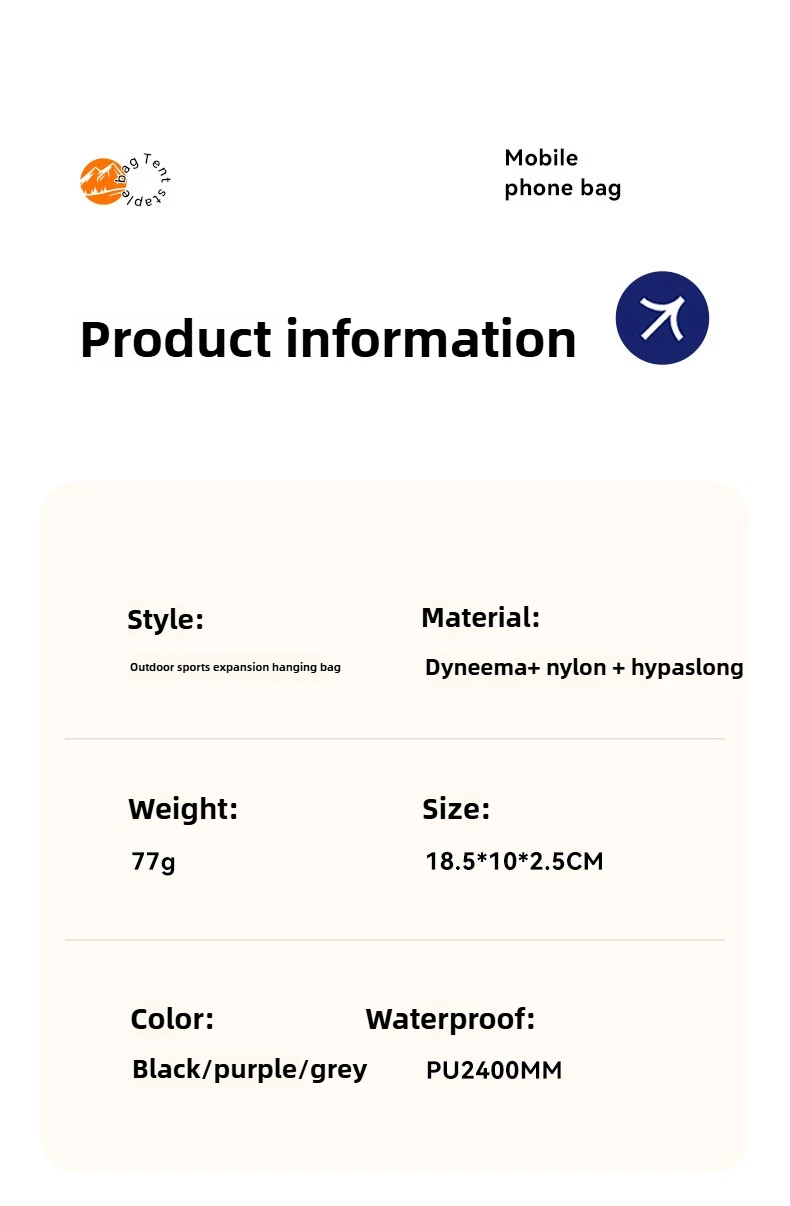 bag Tent staple

Mobile
phone bag

Product information

Style:

Outdoor sports expansion hanging bag

Material:

Dyneema+ nylon + hypaslong

Weight:

77g

Size:

18.5*10*2.5CM

Color:

Black/purple/grey

Waterproof:

PU2400MM